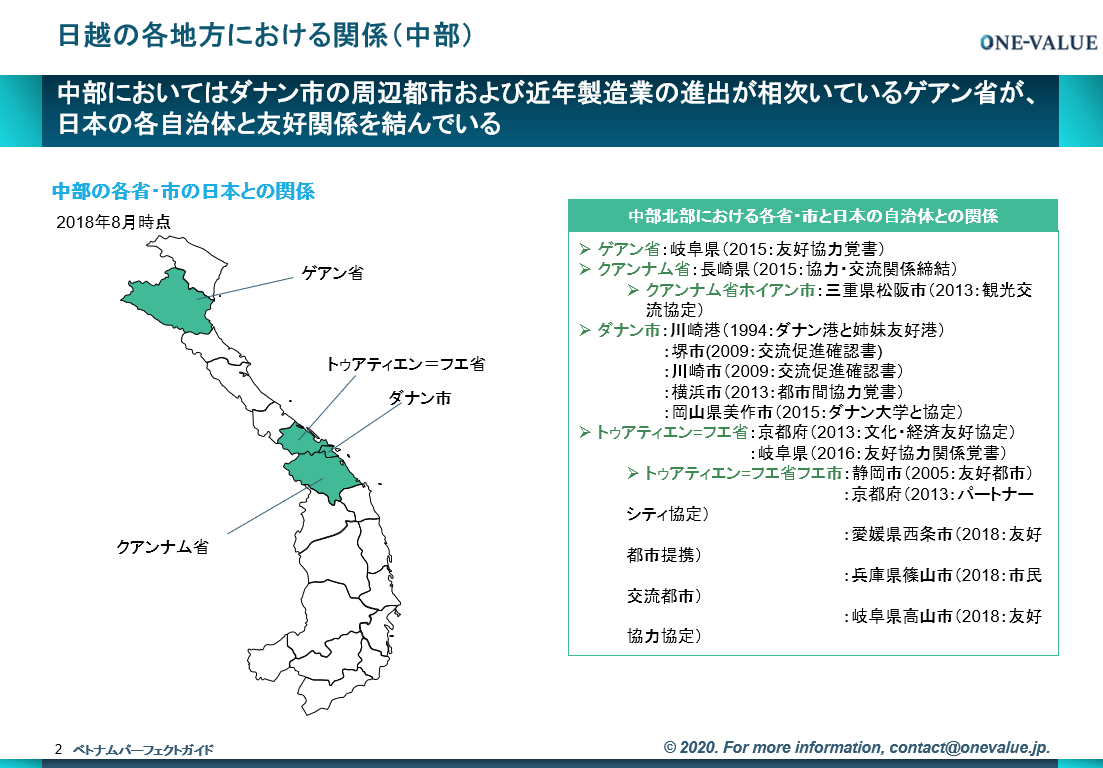 日越の各地方における関係（中部）

ONE-VALUE

中部においてはダナン市の周辺都市および近年製造業の進出が相次いているゲアン省が、日本の各自治体と友好関係を結んでいる

中部の各省・市の日本との関係

2018年8月時点

ゲアン省

トゥアティエン＝フエ省

ダナン市

クアンナム省

中部北部における各省・市と日本の自治体との関係

➢ ゲアン省：岐阜県（2015：友好協力覚書）
➢ クアンナム省：長崎県（2015：協力・交流関係締結）
➢ クアンナム省ホイアン市：三重県松阪市（2013：観光交流協定）
➢ ダナン市：川崎港（1994：ダナン港と姉妹友好港）
：堺市(2009：交流促進確認書）
：川崎市（2009：交流促進確認書）
：横浜市（2013：都市間協力覚書）
：岡山県美作市（2015：ダナン大学と協定）
➢ トゥアティエン=フエ省：京都府（2013：文化・経済友好協定）
：岐阜県（2016：友好協力関係覚書）
➢ トゥアティエン=フエ省フエ市：静岡市（2005：友好都市）
：京都府（2013：パートナーシティ協定）
：愛媛県西条市（2018：友好都市提携）
：兵庫県篠山市（2018：市民交流都市）
：岐阜県高山市（2018：友好協力協定）

2 ベトナムパーフェクトガイド

© 2020. For more information, contact@onevalue.jp.